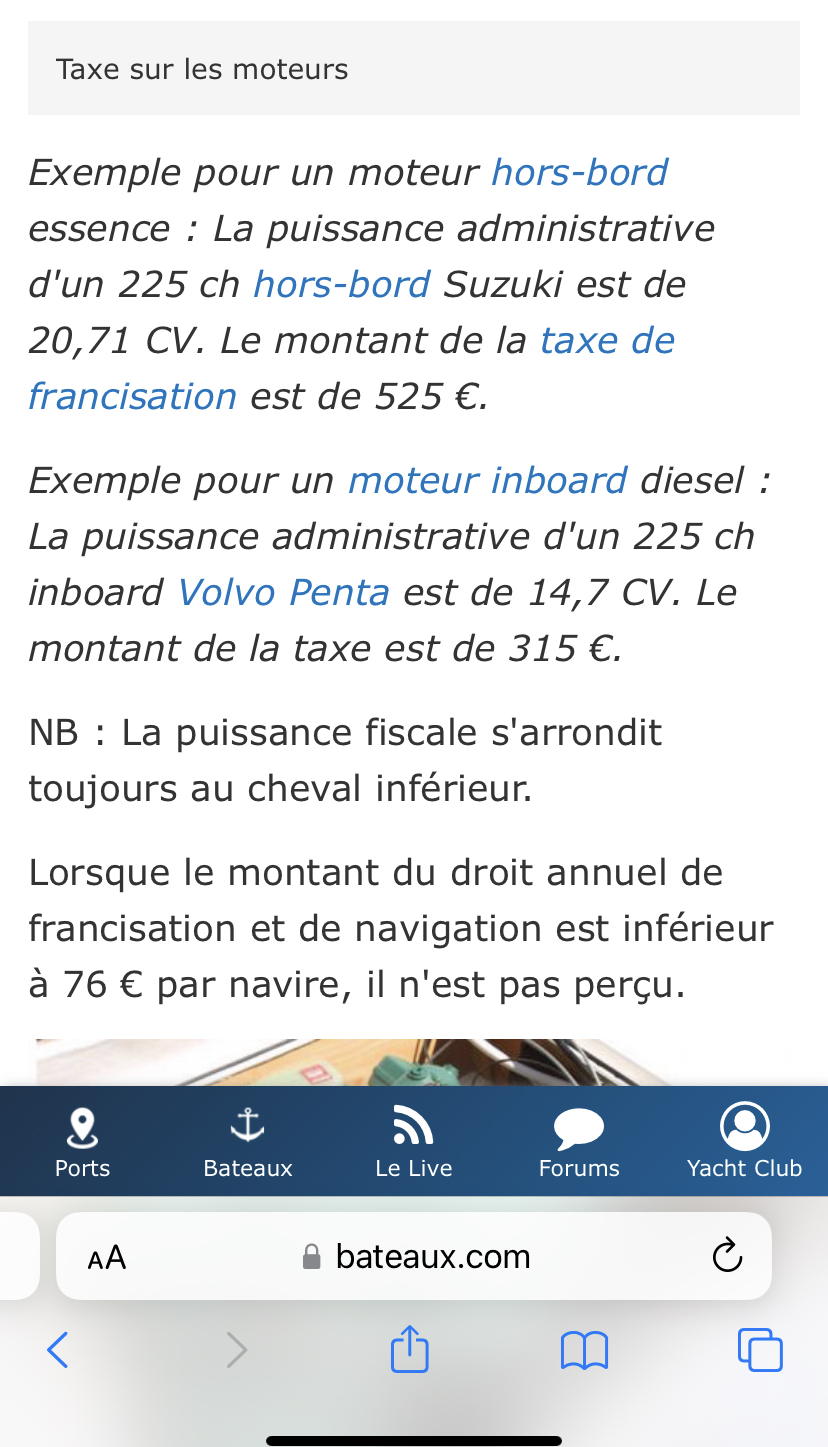 Taxe sur les moteurs

Exemple pour un moteur hors-bord essence : La puissance administrative d'un 225 ch hors-bord Suzuki est de 20,71 CV. Le montant de la taxe de francisation est de 525 €.

Exemple pour un moteur inboard diesel : La puissance administrative d'un 225 ch inboard Volvo Penta est de 14,7 CV. Le montant de la taxe est de 315 €.

NB : La puissance fiscale s'arrondit toujours au cheval inférieur.

Lorsque le montant du droit annuel de francisation et de navigation est inférieur à 76 € par navire, il n'est pas perçu.

Ports
Bateaux
Le Live
Forums
Yacht Club

AA
bateaux.com